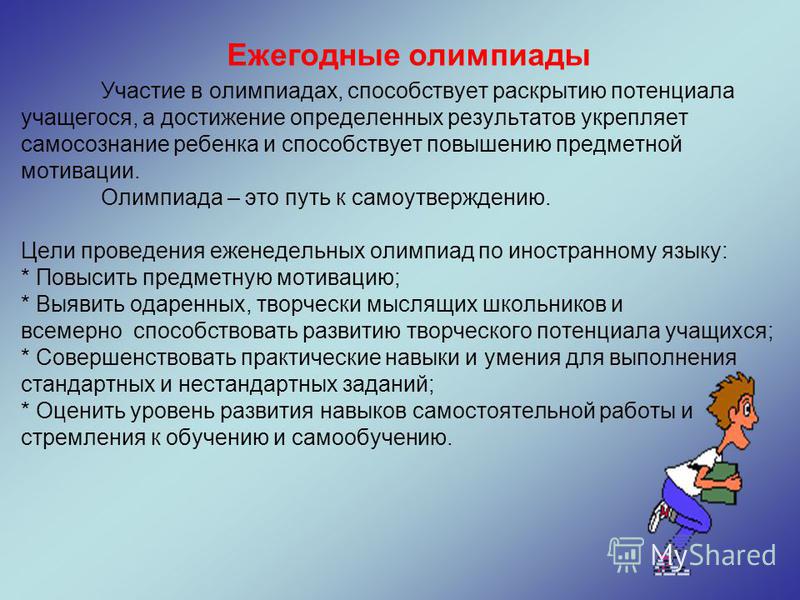 Ежегодные олимпиады

Участие в олимпиадах, способствует раскрытию потенциала учащегося, а достижение определенных результатов укрепляет самосознание ребенка и способствует повышению предметной мотивации.

Олимпиада – это путь к самоутверждению.

Цели проведения еженедельных олимпиад по иностранному языку:
* Повысить предметную мотивацию;
* Выявить одаренных, творчески мыслящих школьников и всемерно способствовать развитию творческого потенциала учащихся;
* Совершенствовать практические навыки и умения для выполнения стандартных и нестандартных заданий;
* Оценить уровень развития навыков самостоятельной работы и стремления к обучению и самообучению.

MyShared